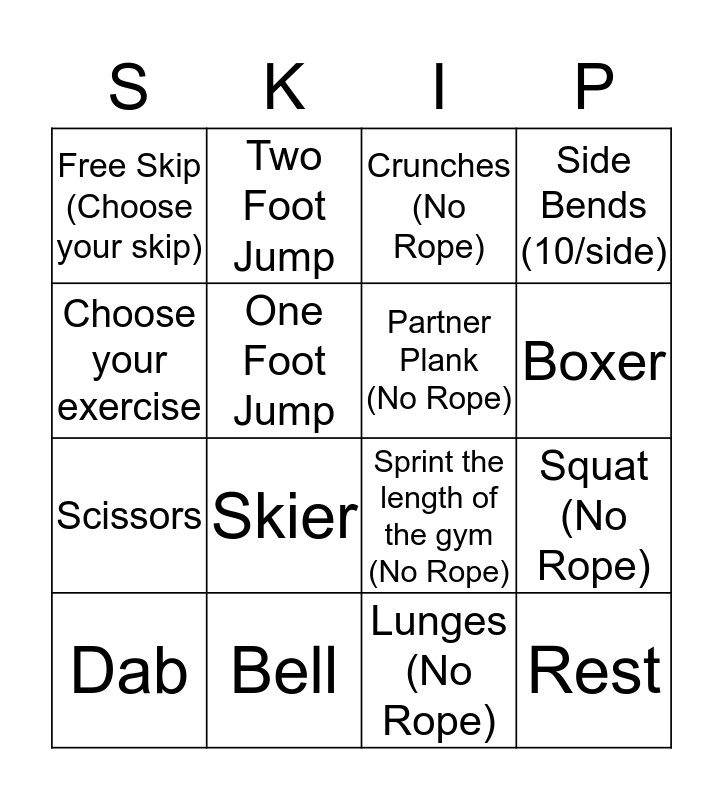 | S | K | I | P |
|---|---|---|---|
| Free Skip (Choose your skip) | Two Foot Jump | Crunches (No Rope) | Side Bends (10/side) |
| Choose your exercise | One Foot Jump | Partner Plank (No Rope) | Boxer |
| Scissors | Skier | Sprint the length of the gym (No Rope) | Squat (No Rope) |
| Dab | Bell | Lunges (No Rope) | Rest |